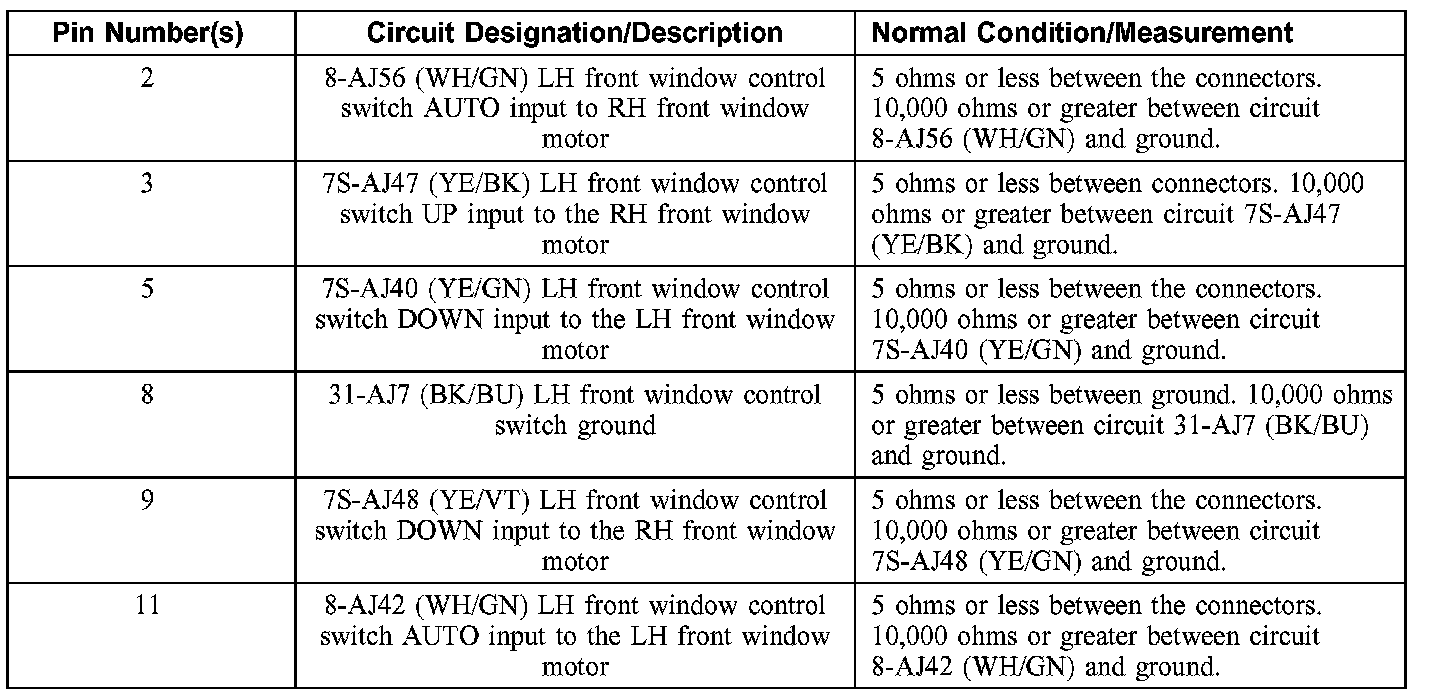 | Pin Number(s) | Circuit Designation/Description | Normal Condition/Measurement |
|---|---|---|
| 2 | 8-AJ56 (WH/GN) LH front window control switch AUTO input to RH front window motor | 5 ohms or less between the connectors. 10,000 ohms or greater between circuit 8-AJ56 (WH/GN) and ground. |
| 3 | 7S-AJ47 (YE/BK) LH front window control switch UP input to the RH front window motor | 5 ohms or less between connectors. 10,000 ohms or greater between circuit 7S-AJ47 (YE/BK) and ground. |
| 5 | 7S-AJ40 (YE/GN) LH front window control switch DOWN input to the LH front window motor | 5 ohms or less between the connectors. 10,000 ohms or greater between circuit 7S-AJ40 (YE/GN) and ground. |
| 8 | 31-AJ7 (BK/BU) LH front window control switch ground | 5 ohms or less between ground. 10,000 ohms or greater between circuit 31-AJ7 (BK/BU) and ground. |
| 9 | 7S-AJ48 (YE/VT) LH front window control switch DOWN input to the RH front window motor | 5 ohms or less between the connectors. 10,000 ohms or greater between circuit 7S-AJ48 (YE/GN) and ground. |
| 11 | 8-AJ42 (WH/GN) LH front window control switch AUTO input to the LH front window motor | 5 ohms or less between the connectors. 10,000 ohms or greater between circuit 8-AJ42 (WH/GN) and ground. |